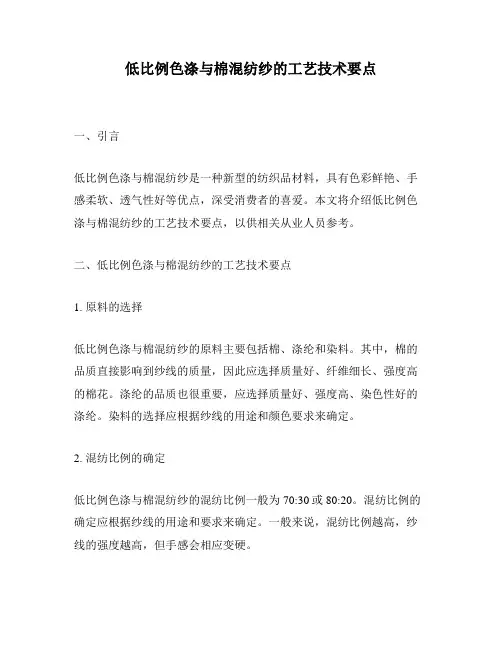 低比例色涤与棉混纺纱的工艺技术要点

一、引言

低比例色涤与棉混纺纱是一种新型的纺织品材料，具有色彩鲜艳、手感柔软、透气性好等优点，深受消费者的喜爱。本文将介绍低比例色涤与棉混纺纱的工艺技术要点，以供相关从业人员参考。

二、低比例色涤与棉混纺纱的工艺技术要点

1. 原料的选择

低比例色涤与棉混纺纱的原料主要包括棉、涤纶和染料。其中，棉的品质直接影响到纱线的质量，因此应选择质量好、纤维细长、强度高的棉花。涤纶的品质也很重要，应选择质量好、强度高、染色性好的涤纶。染料的选择应根据纱线的用途和颜色要求来确定。

2. 混纺比例的确定

低比例色涤与棉混纺纱的混纺比例一般为 70:30 或 80:20。混纺比例的确定应根据纱线的用途和要求来确定。一般来说，混纺比例越高，纱线的强度越高，但手感会相应变硬。